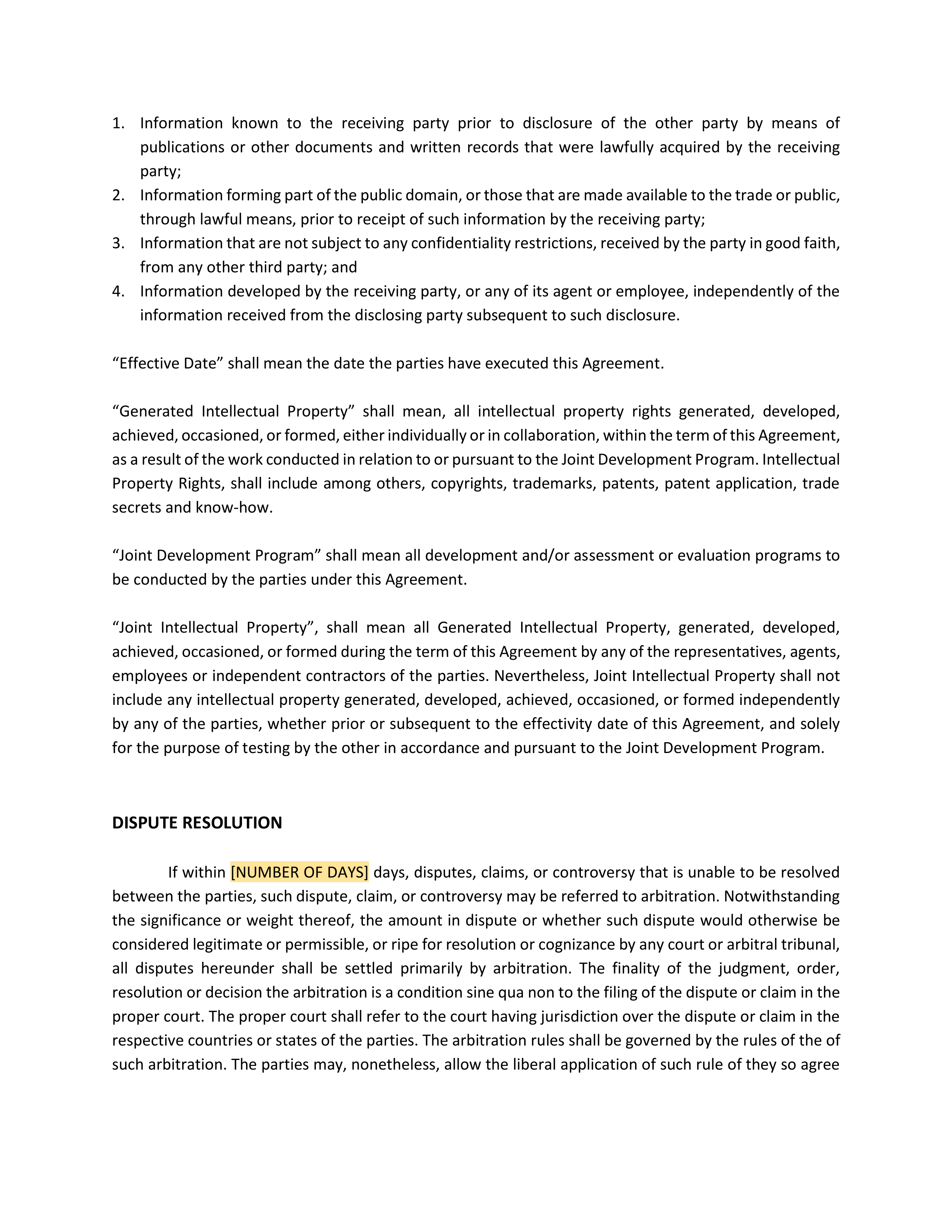 1. Information known to the receiving party prior to disclosure of the other party by means of publications or other documents and written records that were lawfully acquired by the receiving party;
2. Information forming part of the public domain, or those that are made available to the trade or public, through lawful means, prior to receipt of such information by the receiving party;
3. Information that are not subject to any confidentiality restrictions, received by the party in good faith, from any other third party; and
4. Information developed by the receiving party, or any of its agent or employee, independently of the information received from the disclosing party subsequent to such disclosure.

“Effective Date” shall mean the date the parties have executed this Agreement.

“Generated Intellectual Property” shall mean, all intellectual property rights generated, developed, achieved, occasioned, or formed, either individually or in collaboration, within the term of this Agreement, as a result of the work conducted in relation to or pursuant to the Joint Development Program. Intellectual Property Rights, shall include among others, copyrights, trademarks, patents, patent application, trade secrets and know-how.

“Joint Development Program” shall mean all development and/or assessment or evaluation programs to be conducted by the parties under this Agreement.

“Joint Intellectual Property”, shall mean all Generated Intellectual Property, generated, developed, achieved, occasioned, or formed during the term of this Agreement by any of the representatives, agents, employees or independent contractors of the parties. Nevertheless, Joint Intellectual Property shall not include any intellectual property generated, developed, achieved, occasioned, or formed independently by any of the parties, whether prior or subsequent to the effectivity date of this Agreement, and solely for the purpose of testing by the other in accordance and pursuant to the Joint Development Program.

DISPUTE RESOLUTION

If within [NUMBER OF DAYS] days, disputes, claims, or controversy that is unable to be resolved between the parties, such dispute, claim, or controversy may be referred to arbitration. Notwithstanding the significance or weight thereof, the amount in dispute or whether such dispute would otherwise be considered legitimate or permissible, or ripe for resolution or cognizance by any court or arbitral tribunal, all disputes hereunder shall be settled primarily by arbitration. The finality of the judgment, order, resolution or decision the arbitration is a condition sine qua non to the filing of the dispute or claim in the proper court. The proper court shall refer to the court having jurisdiction over the dispute or claim in the respective countries or states of the parties. The arbitration rules shall be governed by the rules of the of such arbitration. The parties may, nonetheless, allow the liberal application of such rule of they so agree